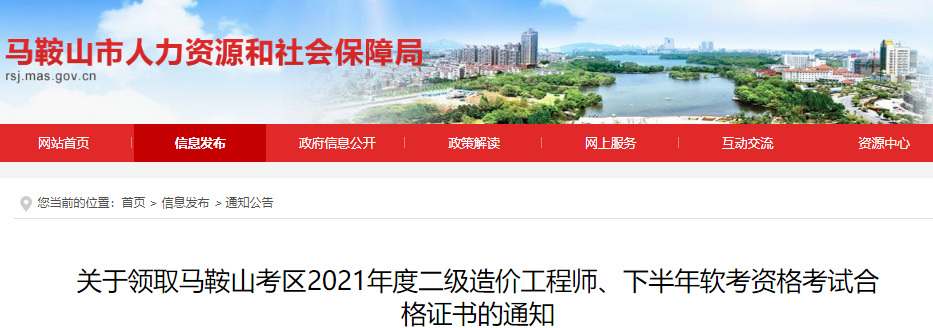 马鞍山市人力资源和社会保障局
rsj.mas.gov.cn

网站首页 信息发布 政府信息公开 政策解读 网上服务 互动交流 资源中心

您当前的位置：首页 > 信息发布 > 通知公告

关于领取马鞍山考区2021年度二级造价工程师、下半年软考资格考试合格证书的通知